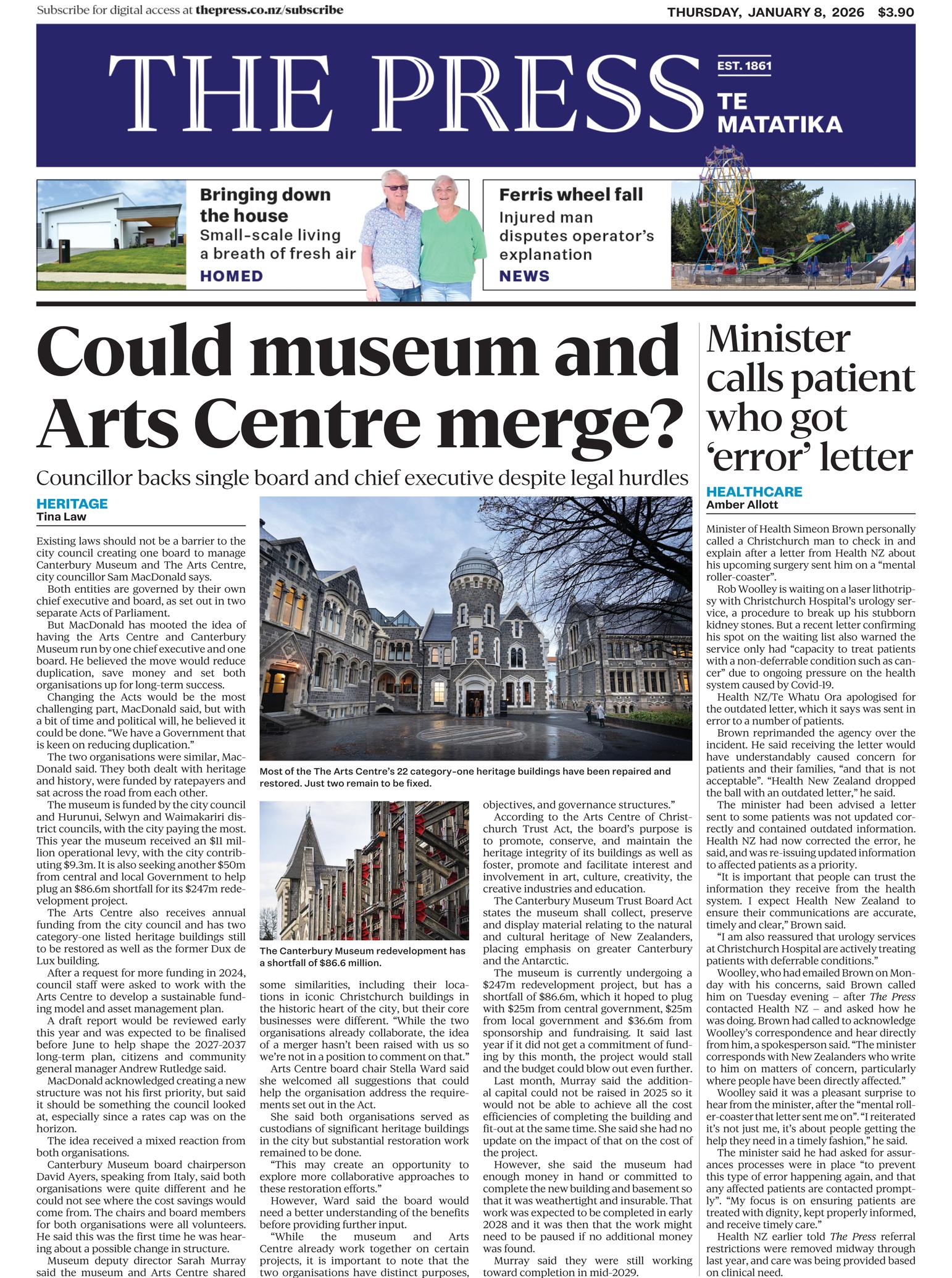 Subscribe for digital access at thepress.co.nz/subscribe

THURSDAY, JANUARY 8, 2026 $3.90

THE PRESS

EST. 1861

TE MATATIKA

Bringing down the house
Small-scale living a breath of fresh air
HOMED

Ferris wheel fall
Injured man disputes operator's explanation
NEWS

Could museum and Arts Centre merge?

Councillor backs single board and chief executive despite legal hurdles

HERITAGE
Tina Law

Existing laws should not be a barrier to the city council creating one board to manage Canterbury Museum and The Arts Centre, city councillor Sam MacDonald says.

Both entities are governed by their own chief executive and board, as set out in two separate Acts of Parliament.

But MacDonald has mooted the idea of having the Arts Centre and Canterbury Museum run by one chief executive and one board. He believed the move would reduce duplication, save money and set both organisations up for long-term success.

Changing the Acts would be the most challenging part, MacDonald said, but with a bit of time and political will, he believed it could be done. "We have a Government that is keen on reducing duplication."

The two organisations were similar, MacDonald said. They both dealt with heritage and history, were funded by ratepayers and sat across the road from each other.

The museum is funded by the city council and Hurunui, Selwyn and Waimakariri district councils, with the city paying the most. This year the museum received an $11 million operational levy, with the city contributing $9.3m. It is also seeking another $50m from central and local Government to help plug an $86.6m shortfall for its $247m redevelopment project.

The Arts Centre also receives annual funding from the city council and has two category-one listed heritage buildings still to be restored as well as the former Dux de Lux building.

After a request for more funding in 2024, council staff were asked to work with the Arts Centre to develop a sustainable funding model and asset management plan.

A draft report would be reviewed early this year and was expected to be finalised before June to help shape the 2027-2037 long-term plan, citizens and community general manager Andrew Rutledge said.

MacDonald acknowledged creating a new structure was not his first priority, but said it should be something the council looked at, especially since a rates cap was on the horizon.

The idea received a mixed reaction from both organisations.

Canterbury Museum board chairperson David Ayers, speaking from Italy, said both organisations were quite different and he could not see where the cost savings would come from. The chairs and board members for both organisations were all volunteers. He said this was the first time he was hearing about a possible change in structure.

Museum deputy director Sarah Murray said the museum and Arts Centre shared

Most of the The Arts Centre's 22 category-one heritage buildings have been repaired and restored. Just two remain to be fixed.

The Canterbury Museum redevelopment has a shortfall of $86.6 million.

some similarities, including their locations in iconic Christchurch buildings in the historic heart of the city, but their core businesses were different. "While the two organisations already collaborate, the idea of a merger hasn't been raised with us so we're not in a position to comment on that."

Arts Centre board chair Stella Ward said she welcomed all suggestions that could help the organisation address the requirements set out in the Act.

She said both organisations served as custodians of significant heritage buildings in the city but substantial restoration work remained to be done.

"This may create an opportunity to explore more collaborative approaches to these restoration efforts."

However, Ward said the board would need a better understanding of the benefits before providing further input.

"While the museum and Arts Centre already work together on certain projects, it is important to note that the two organisations have distinct purposes, objectives, and governance structures."

According to the Arts Centre of Christchurch Trust Act, the board's purpose is to promote, conserve, and maintain the heritage integrity of its buildings as well as foster, promote and facilitate interest and involvement in art, culture, creativity, the creative industries and education.

The Canterbury Museum Trust Board Act states the museum shall collect, preserve and display material relating to the natural and cultural heritage of New Zealanders, placing emphasis on greater Canterbury and the Antarctic.

The museum is currently undergoing a $247m redevelopment project, but has a shortfall of $86.6m, which it hoped to plug with $25m from central government, $25m from local government and $36.6m from sponsorship and fundraising. It said last year if it did not get a commitment of funding by this month, the project would stall and the budget could blow out even further.

Last month, Murray said the additional capital could not be raised in 2025 so it would not be able to achieve all the cost efficiencies of completing the building and fit-out at the same time. She said she had no update on the impact of that on the cost of the project.

However, she said the museum had enough money in hand or committed to complete the new building and basement so that it was weathertight and insurable. That work was expected to be completed in early 2028 and it was then that the work might need to be paused if no additional money was found.

Murray said they were still working toward completion in mid-2029.

Minister calls patient who got 'error' letter

HEALTHCARE
Amber Allott

Minister of Health Simeon Brown personally called a Christchurch man to check in and explain after a letter from Health NZ about his upcoming surgery sent him on a "mental roller-coaster".

Rob Woolley is waiting on a laser lithotripsy with Christchurch Hospital's urology service, a procedure to break up his stubborn kidney stones. But a recent letter confirming his spot on the waiting list also warned the service only had "capacity to treat patients with a non-deferrable condition such as cancer" due to ongoing pressure on the health system caused by Covid-19.

Health NZ/Te Whatu Ora apologised for the outdated letter, which it says was sent in error to a number of patients.

Brown reprimanded the agency over the incident. He said receiving the letter would have understandably caused concern for patients and their families, "and that is not acceptable". "Health New Zealand dropped the ball with an outdated letter," he said.

The minister had been advised a letter sent to some patients was not updated correctly and contained outdated information. Health NZ had now corrected the error, he said, and was re-issuing updated information to affected patients as a priority.

"It is important that people can trust the information they receive from the health system. I expect Health New Zealand to ensure their communications are accurate, timely and clear," Brown said.

"I am also reassured that urology services at Christchurch Hospital are actively treating patients with deferrable conditions."

Woolley, who had emailed Brown on Monday with his concerns, said Brown called him on Tuesday evening – after The Press contacted Health NZ – and asked how he was doing. Brown had called to acknowledge Woolley's correspondence and hear directly from him, a spokesperson said. "The minister corresponds with New Zealanders who write to him on matters of concern, particularly where people have been directly affected."

Woolley said it was a pleasant surprise to hear from the minister, after the "mental roller-coaster that letter sent me on". "I reiterated it's not just me, it's about people getting the help they need in a timely fashion," he said.

The minister said he had asked for assurances processes were in place "to prevent this type of error happening again, and that any affected patients are contacted promptly". "My focus is on ensuring patients are treated with dignity, kept properly informed, and receive timely care."

Health NZ earlier told The Press referral restrictions were removed midway through last year, and care was being provided based on clinical need.